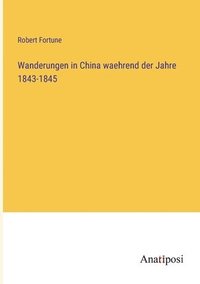 Robert Fortune

Wanderungen in China waehrend der Jahre 1843-1845

Anatiposi